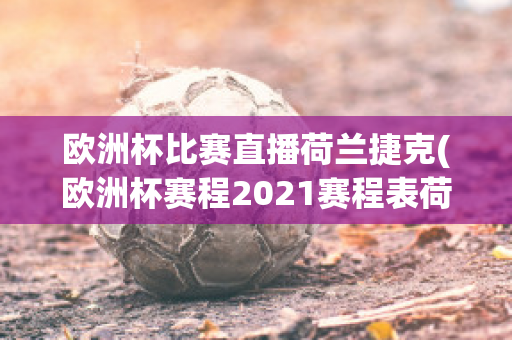 欧洲杯比赛直播荷兰捷克(欧洲杯赛程2021赛程表荷